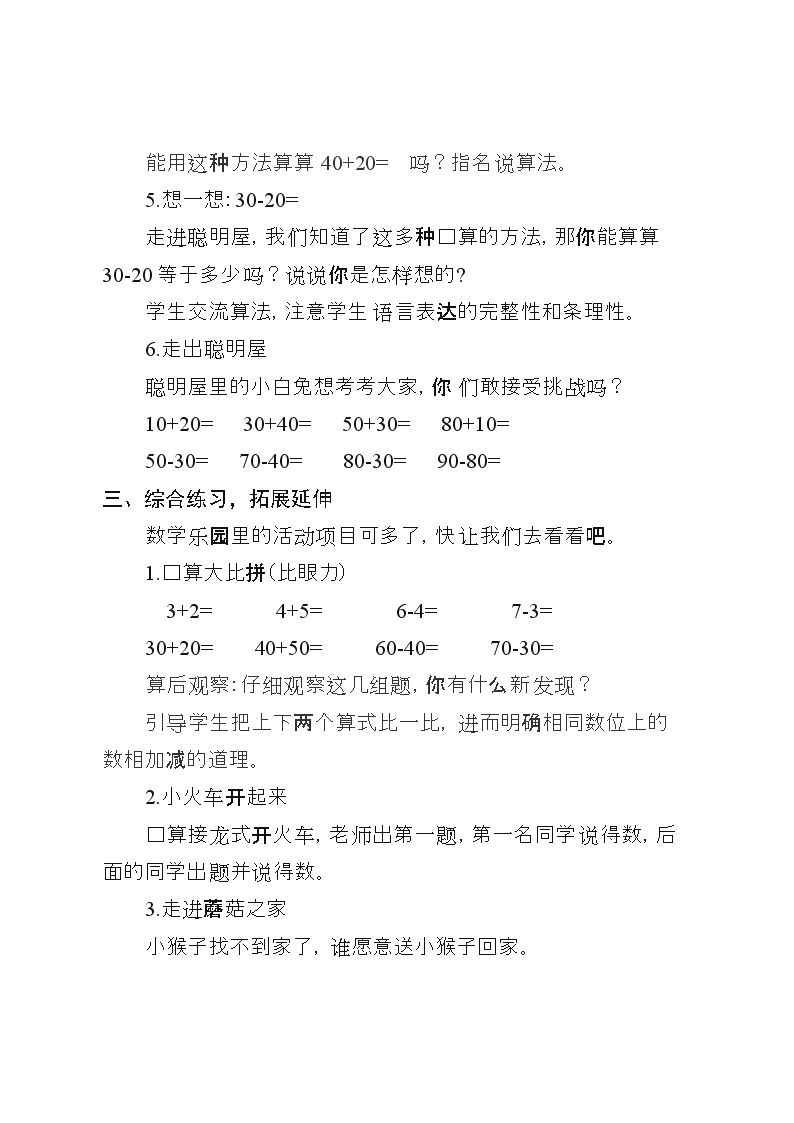 能用这种方法算算40+20= 吗？指名说算法。

5.想一想:30-20=

走进聪明屋，我们知道了这多种口算的方法，那你能算算30-20等于多少吗？说说你是怎样想的？

学生交流算法，注意学生语言表达的完整性和条理性。

6.走出聪明屋

聪明屋里的小白兔想考考大家，你们敢接受挑战吗？

10+20= 30+40= 50+30= 80+10=

50-30= 70-40= 80-30= 90-80=

三、综合练习，拓展延伸

数学乐园里的活动项目可多了，快让我们去看看吧。

1.口算大比拼(比眼力)

3+2= 4+5= 6-4= 7-3=

30+20= 40+50= 60-40= 70-30=

算后观察:仔细观察这几组题，你有什么新发现？

引导学生把上下两个算式比一比，进而明确相同数位上的数相加减的道理。

2.小火车开起来

口算接龙式开火车，老师出第一题，第一名同学说得数，后面的同学出题并说得数。

3.走进蘑菇之家

小猴子找不到家了，谁愿意送小猴子回家。